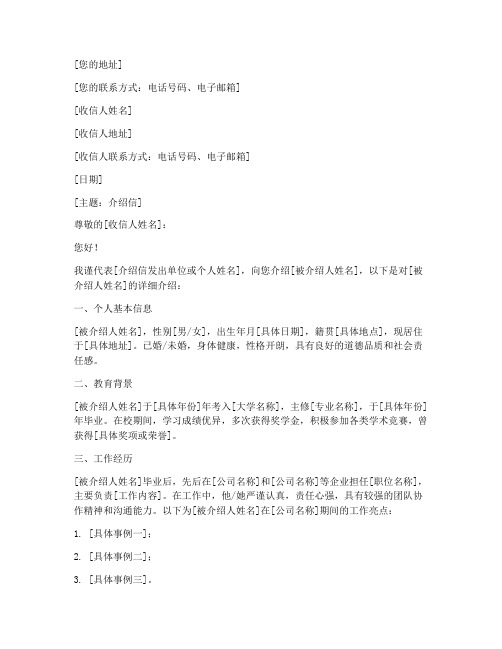 [您的地址]

[您的联系方式：电话号码、电子邮箱]

[收信人姓名]

[收信人地址]

[收信人联系方式：电话号码、电子邮箱]

[日期]

[主题：介绍信]

尊敬的[收信人姓名]：

您好！

我谨代表[介绍信发出单位或个人姓名]，向您介绍[被介绍人姓名]，以下是对[被介绍人姓名]的详细介绍：

一、个人基本信息

[被介绍人姓名]，性别[男/女]，出生年月[具体日期]，籍贯[具体地点]，现居住于[具体地址]。已婚/未婚，身体健康，性格开朗，具有良好的道德品质和社会责任感。

二、教育背景

[被介绍人姓名]于[具体年份]年考入[大学名称]，主修[专业名称]，于[具体年份]年毕业。在校期间，学习成绩优异，多次获得奖学金，积极参加各类学术竞赛，曾获得[具体奖项或荣誉]。

三、工作经历

[被介绍人姓名]毕业后，先后在[公司名称]和[公司名称]等企业担任[职位名称]，主要负责[工作内容]。在工作中，他/她严谨认真，责任心强，具有较强的团队协作精神和沟通能力。以下为[被介绍人姓名]在[公司名称]期间的工作亮点：

1. [具体事例一]；

2. [具体事例二]；

3. [具体事例三]。